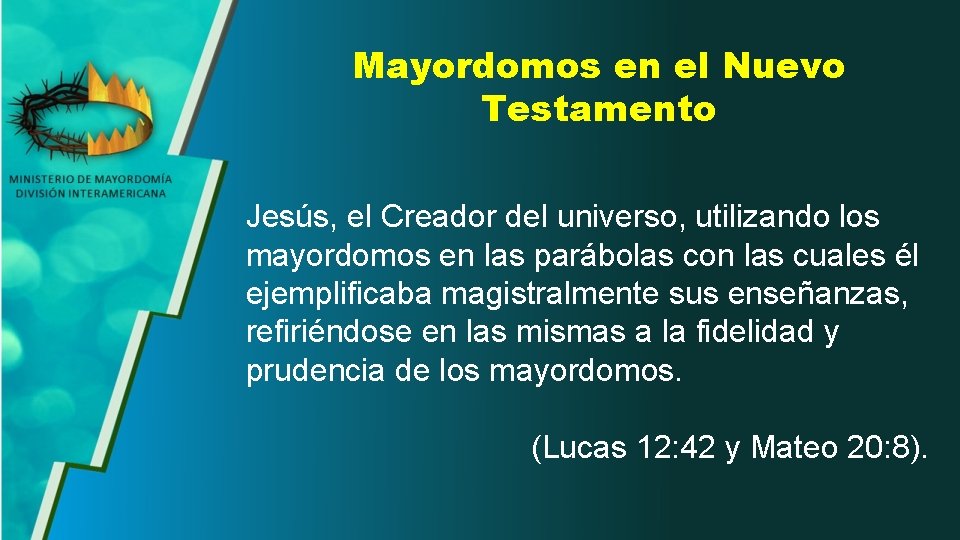 MINISTERIO DE MAYORDOMÍA
DIVISIÓN INTERAMERICANA

Mayordomos en el Nuevo Testamento

Jesús, el Creador del universo, utilizando los mayordomos en las parábolas con las cuales él ejemplificaba magistralmente sus enseñanzas, refiriéndose en las mismas a la fidelidad y prudencia de los mayordomos.

(Lucas 12:42 y Mateo 20:8).